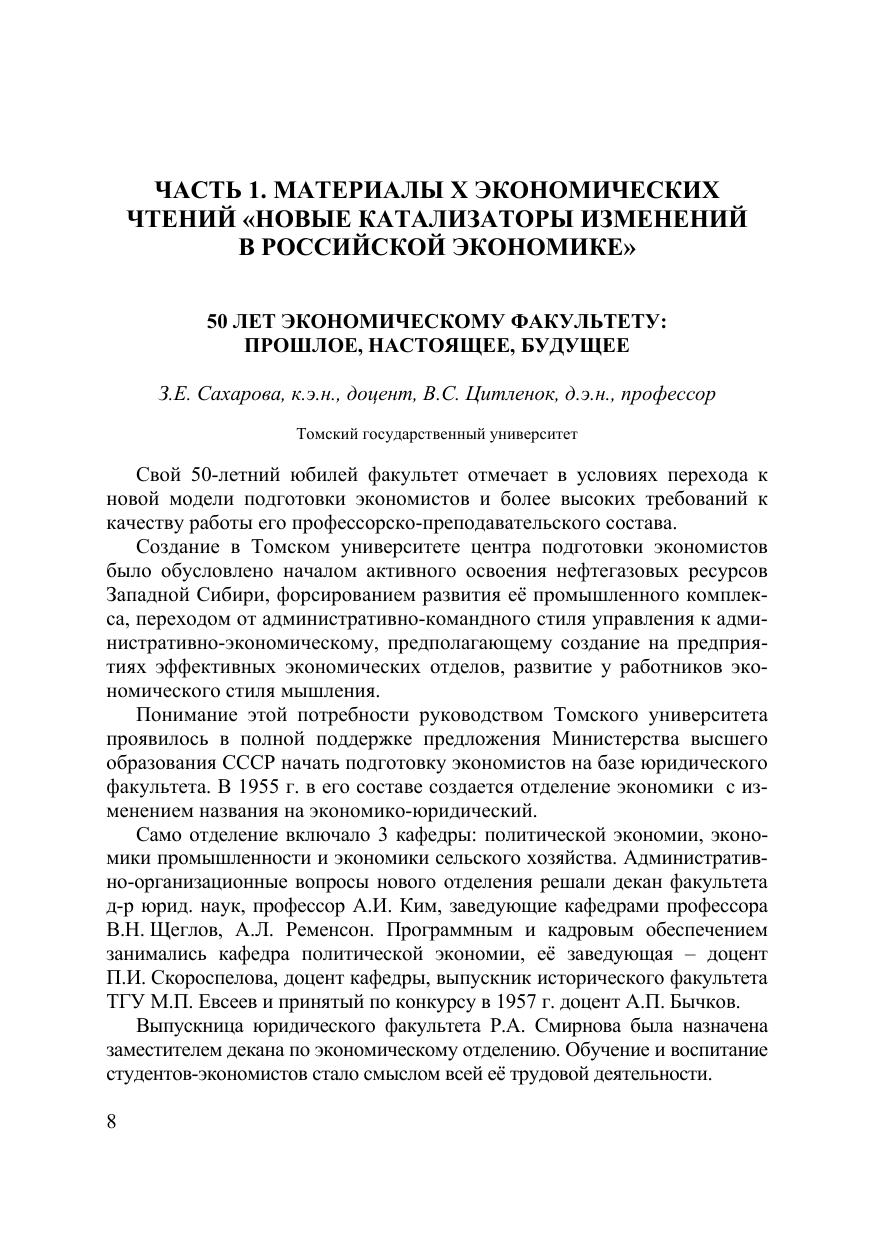 ЧАСТЬ 1. МАТЕРИАЛЫ X ЭКОНОМИЧЕСКИХ ЧТЕНИЙ «НОВЫЕ КАТАЛИЗАТОРЫ ИЗМЕНЕНИЙ В РОССИЙСКОЙ ЭКОНОМИКЕ»

50 ЛЕТ ЭКОНОМИЧЕСКОМУ ФАКУЛЬТЕТУ: ПРОШЛОЕ, НАСТОЯЩЕЕ, БУДУЩЕЕ

З.Е. Сахарова, к.э.н., доцент, В.С. Цитленок, д.э.н., профессор

Томский государственный университет

Свой 50-летний юбилей факультет отмечает в условиях перехода к новой модели подготовки экономистов и более высоких требований к качеству работы его профессорско-преподавательского состава.

Создание в Томском университете центра подготовки экономистов было обусловлено началом активного освоения нефтегазовых ресурсов Западной Сибири, форсированием развития её промышленного комплекса, переходом от административно-командного стиля управления к административно-экономическому, предполагающему создание на предприятиях эффективных экономических отделов, развитие у работников экономического стиля мышления.

Понимание этой потребности руководством Томского университета проявилось в полной поддержке предложения Министерства высшего образования СССР начать подготовку экономистов на базе юридического факультета. В 1955 г. в его составе создается отделение экономики с изменением названия на экономико-юридический.

Само отделение включало 3 кафедры: политической экономии, экономики промышленности и экономики сельского хозяйства. Административно-организационные вопросы нового отделения решали декан факультета д-р юрид. наук, профессор А.И. Ким, заведующие кафедрами профессора В.Н. Щеглов, А.Л. Ременсон. Программным и кадровым обеспечением занимались кафедра политической экономии, её заведующая – доцент П.И. Скороспелова, доцент кафедры, выпускник исторического факультета ТГУ М.П. Евсеев и принятый по конкурсу в 1957 г. доцент А.П. Бычков.

Выпускница юридического факультета Р.А. Смирнова была назначена заместителем декана по экономическому отделению. Обучение и воспитание студентов-экономистов стало смыслом всей её трудовой деятельности.

8